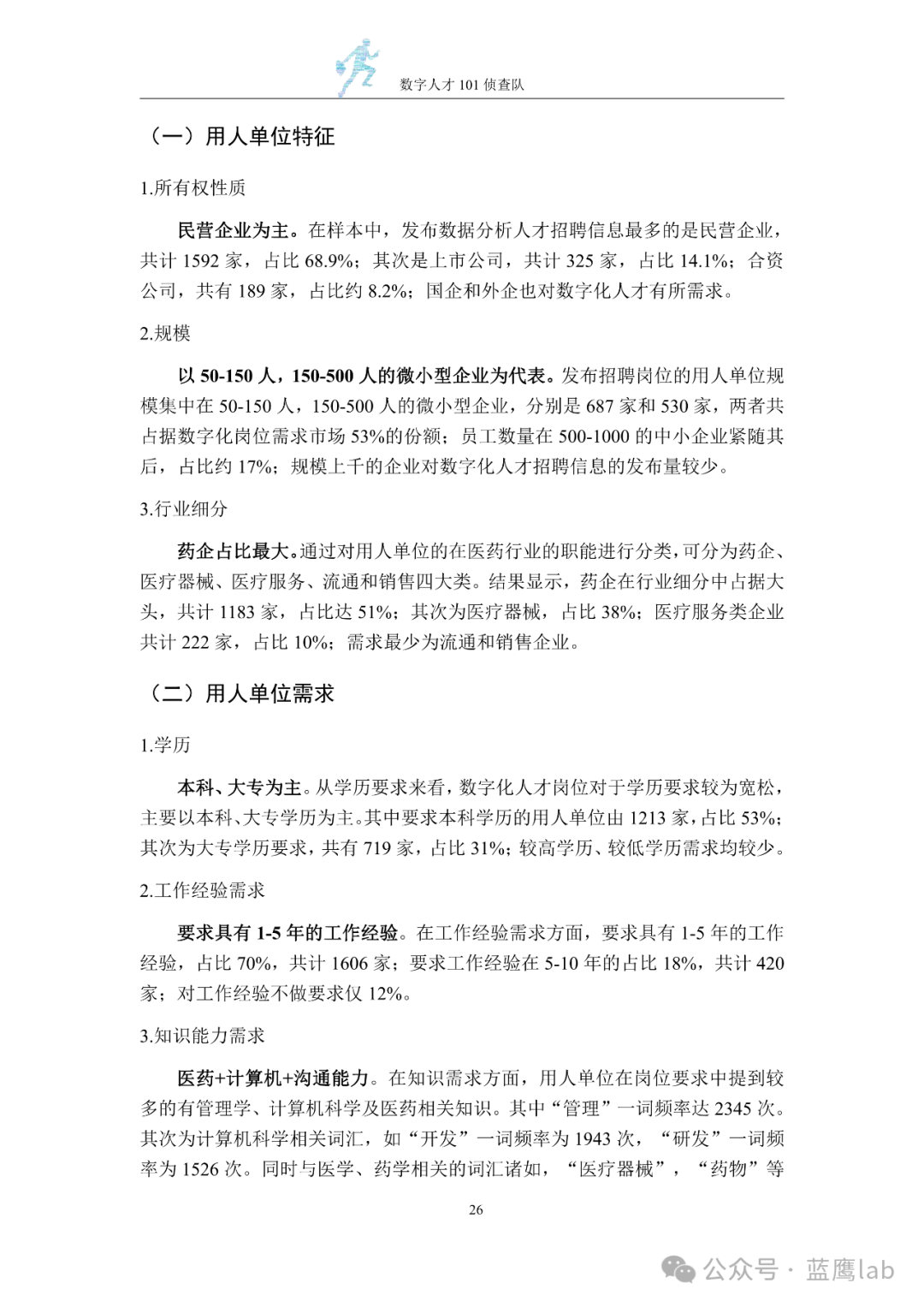 数字人才 101 侦查队

（一）用人单位特征

1.所有权性质

民营企业为主。在样本中，发布数据分析人才招聘信息最多的是民营企业，共计 1592 家，占比 68.9%；其次是上市公司，共计 325 家，占比 14.1%；合资公司，共有 189 家，占比约 8.2%；国企和外企也对数字化人才有所需求。

2.规模

以 50-150 人，150-500 人的微小型企业为代表。发布招聘岗位的用人单位规模集中在 50-150 人，150-500 人的微小型企业，分别是 687 家和 530 家，两者共占据数字化岗位需求市场 53%的份额；员工数量在 500-1000 的中小企业紧随其后，占比约 17%；规模上千的企业对数字化人才招聘信息的发布量较少。

3.行业细分

药企占比最大。通过对用人单位的在医药行业的职能进行分类，可分为药企、医疗器械、医疗服务、流通和销售四大类。结果显示，药企在行业细分中占据大头，共计 1183 家，占比达 51%；其次为医疗器械，占比 38%；医疗服务类企业共计 222 家，占比 10%；需求最少为流通和销售企业。

（二）用人单位需求

1.学历

本科、大专为主。从学历要求来看，数字化人才岗位对于学历要求较为宽松，主要以本科、大专学历为主。其中要求本科学历的用人单位由 1213 家，占比 53%；其次为大专学历要求，共有 719 家，占比 31%；较高学历、较低学历需求均较少。

2.工作经验需求

要求具有 1-5 年的工作经验。在工作经验需求方面，要求具有 1-5 年的工作经验，占比 70%，共计 1606 家；要求工作经验在 5-10 年的占比 18%，共计 420 家；对工作经验不做要求仅 12%。

3.知识能力需求

医药+计算机+沟通能力。在知识需求方面，用人单位在岗位要求中提到较多的有管理学、计算机科学及医药相关知识。其中“管理”一词频率达 2345 次。其次为计算机科学相关词汇，如“开发”一词频率为 1943 次，“研发”一词频率为 1526 次。同时与医学、药学相关的词汇诸如，“医疗器械”，“药物”等

26

公众号 · 蓝鹰lab